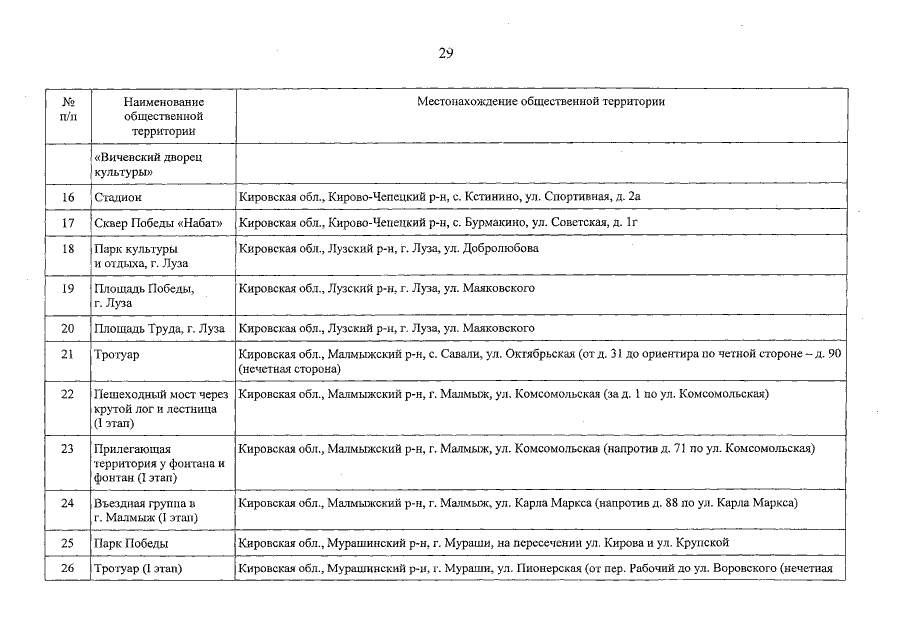 29

| № п/п | Наименование общественной территории | Местонахождение общественной территории |
|---|---|---|
| | «Вичевский дворец культуры» | |
| 16 | Стадион | Кировская обл., Кирово-Чепецкий р-н, с. Кстинино, ул. Спортивная, д. 2а |
| 17 | Сквер Победы «Набат» | Кировская обл., Кирово-Чепецкий р-н, с. Бурмакино, ул. Советская, д. 1г |
| 18 | Парк культуры и отдыха, г. Луза | Кировская обл., Лузский р-н, г. Луза, ул. Добролюбова |
| 19 | Площадь Победы, г. Луза | Кировская обл., Лузский р-н, г. Луза, ул. Маяковского |
| 20 | Площадь Труда, г. Луза | Кировская обл., Лузский р-н, г. Луза, ул. Маяковского |
| 21 | Тротуар | Кировская обл., Малмыжский р-н, с. Савали, ул. Октябрьская (от д. 31 до ориентира по четной стороне – д. 90 (нечетная сторона) |
| 22 | Пешеходный мост через крутой лог и лестница (I этап) | Кировская обл., Малмыжский р-н, г. Малмыж, ул. Комсомольская (за д. 1 по ул. Комсомольская) |
| 23 | Прилегающая территория у фонтана и фонтан (I этап) | Кировская обл., Малмыжский р-н, г. Малмыж, ул. Комсомольская (напротив д. 71 по ул. Комсомольская) |
| 24 | Въездная группа в г. Малмыж (I этап) | Кировская обл., Малмыжский р-н, г. Малмыж, ул. Карла Маркса (напротив д. 88 по ул. Карла Маркса) |
| 25 | Парк Победы | Кировская обл., Мурашинский р-н, г. Мураши, на пересечении ул. Кирова и ул. Крупской |
| 26 | Тротуар (I этап) | Кировская обл., Мурашинский р-н, г. Мураши, ул. Пионерская (от пер. Рабочий до ул. Воровского (нечетная |